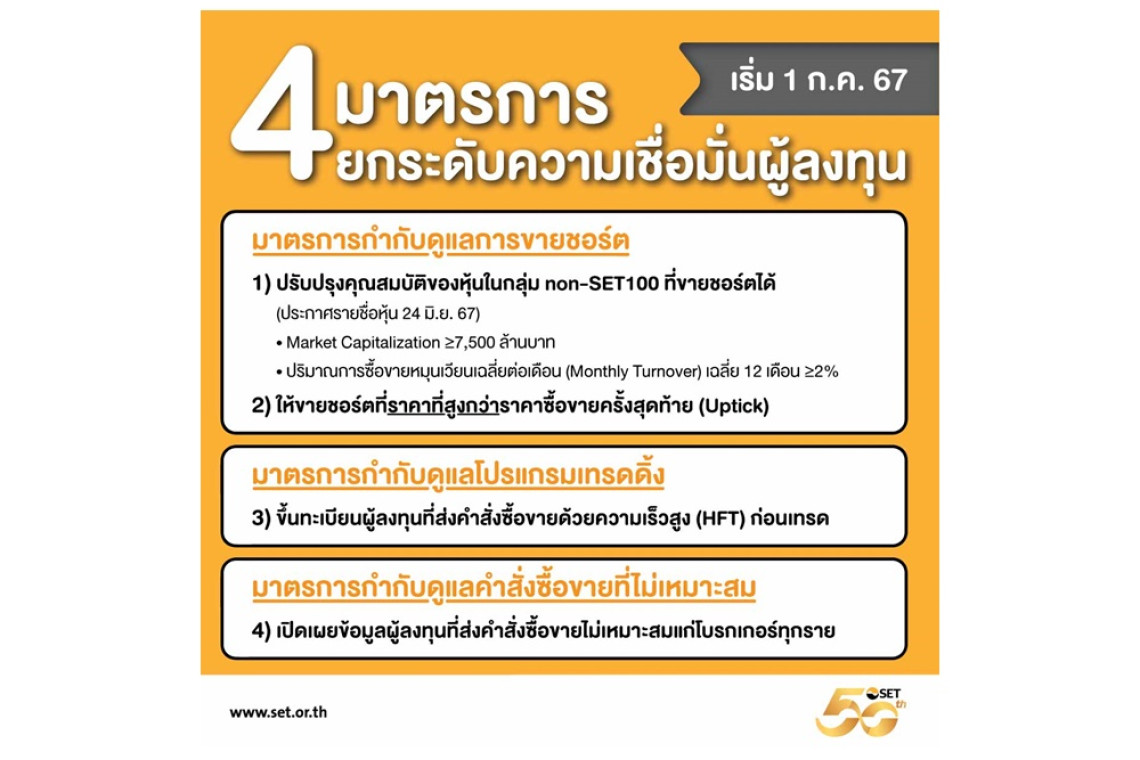 เริ่ม 1 ก.ค. 67

4 มาตรการ
ยกระดับความเชื่อมั่นผู้ลงทุน

มาตรการกำกับดูแลการขายชอร์ต

1) ปรับปรุงคุณสมบัติของหุ้นในกลุ่ม non-SET100 ที่ขายชอร์ตได้
(ประกาศรายชื่อหุ้น 24 มิ.ย. 67)
• Market Capitalization ≥7,500 ล้านบาท
• ปริมาณการซื้อขายหมุนเวียนเฉลี่ยต่อเดือน (Monthly Turnover) เฉลี่ย 12 เดือน ≥2%

2) ให้ขายชอร์ตที่ราคาที่สูงกว่าราคาซื้อขายครั้งสุดท้าย (Uptick)

มาตรการกำกับดูแลโปรแกรมเทรดดิ้ง

3) ขึ้นทะเบียนผู้ลงทุนที่ส่งคำสั่งซื้อขายด้วยความเร็วสูง (HFT) ก่อนเทรด

มาตรการกำกับดูแลคำสั่งซื้อขายที่ไม่เหมาะสม

4) เปิดเผยข้อมูลผู้ลงทุนที่ส่งคำสั่งซื้อขายไม่เหมาะสมแก่โบรกเกอร์ทุกราย

www.set.or.th

SET 50th